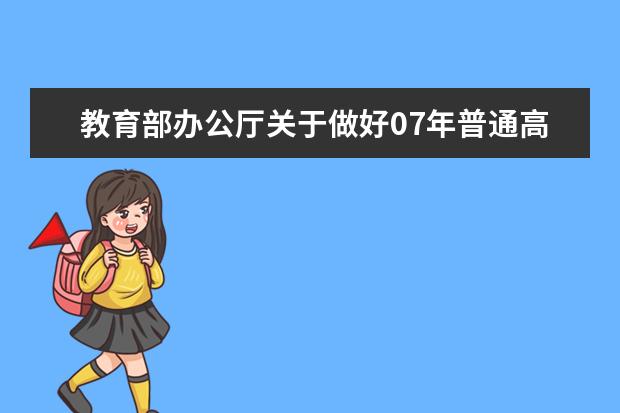 教育部办公厅关于做好07年普通高